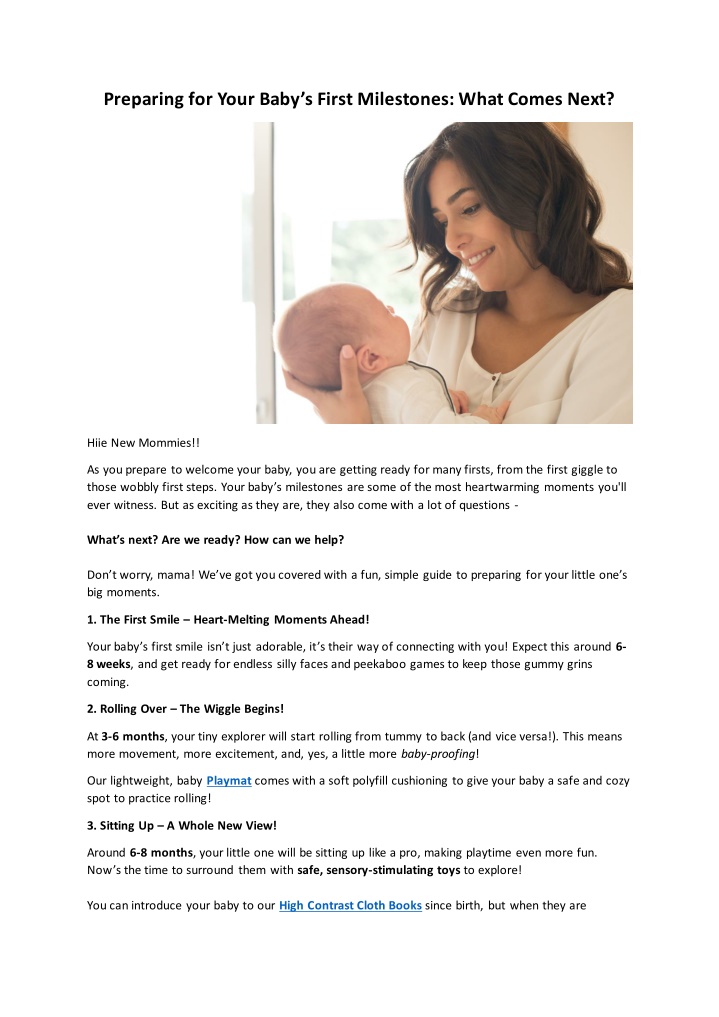 Preparing for Your Baby's First Milestones: What Comes Next?

Hiie New Mommies!!

As you prepare to welcome your baby, you are getting ready for many firsts, from the first giggle to those wobbly first steps. Your baby's milestones are some of the most heartwarming moments you'll ever witness. But as exciting as they are, they also come with a lot of questions -

What's next? Are we ready? How can we help?

Don't worry, mama! We've got you covered with a fun, simple guide to preparing for your little one's big moments.

1. The First Smile – Heart-Melting Moments Ahead!

Your baby's first smile isn't just adorable, it's their way of connecting with you! Expect this around 6-8 weeks, and get ready for endless silly faces and peekaboo games to keep those gummy grins coming.

2. Rolling Over – The Wiggle Begins!

At 3-6 months, your tiny explorer will start rolling from tummy to back (and vice versa!). This means more movement, more excitement, and, yes, a little more baby-proofing!

Our lightweight, baby Playmat comes with a soft polyfill cushioning to give your baby a safe and cozy spot to practice rolling!

3. Sitting Up – A Whole New View!

Around 6-8 months, your little one will be sitting up like a pro, making playtime even more fun. Now's the time to surround them with safe, sensory-stimulating toys to explore!

You can introduce your baby to our High Contrast Cloth Books since birth, but when they are